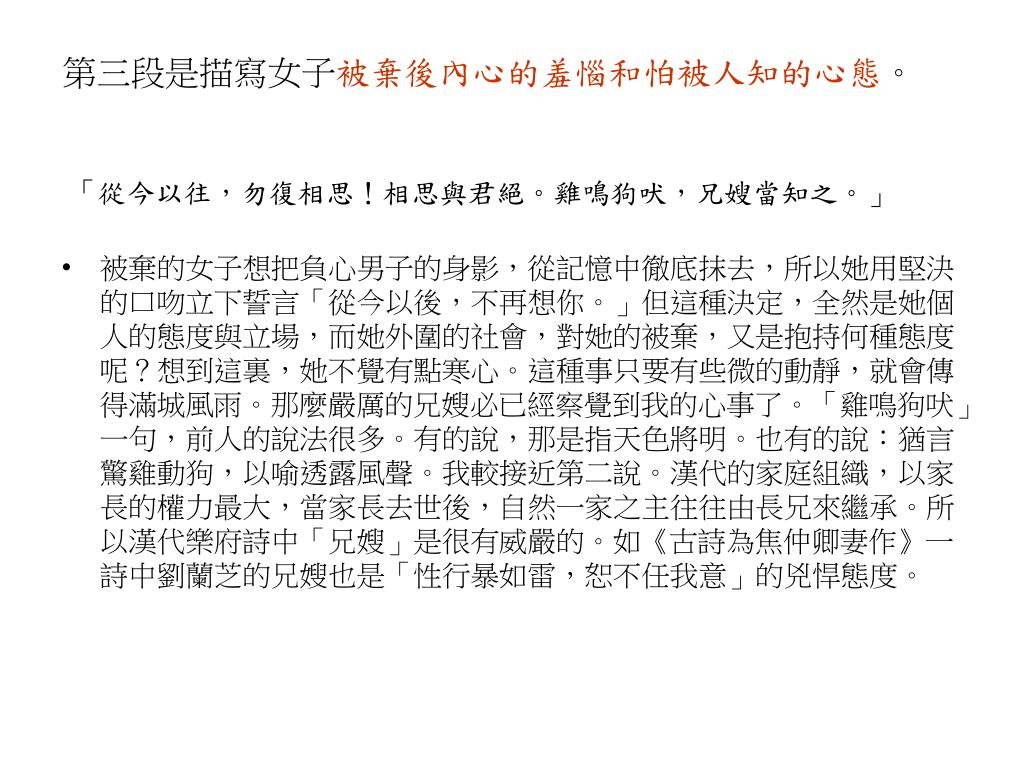 第三段是描寫女子被棄後內心的羞惱和怕被人知的心態。

「從今以往，勿復相思！相思與君絕。雞鳴狗吠，兄嫂當知之。」

• 被棄的女子想把負心男子的身影，從記憶中徹底抹去，所以她用堅決的口吻立下誓言「從今以後，不再想你。」但這種決定，全然是她個人的態度與立場，而她外圍的社會，對她的被棄，又是抱持何種態度呢？想到這裏，她不覺有點寒心。這種事只要有些微的動靜，就會傳得滿城風雨。那麼嚴厲的兄嫂必已經察覺到我的心事了。「雞鳴狗吠」一句，前人的說法很多。有的說，那是指天色將明。也有的說：猶言驚雞動狗，以喻透露風聲。我較接近第二說。漢代的家庭組織，以家長的權力最大，當家長去世後，自然一家之主往往由長兄來繼承。所以漢代樂府詩中「兄嫂」是很有威嚴的。如《古詩為焦仲卿妻作》一詩中劉蘭芝的兄嫂也是「性行暴如雷，恕不任我意」的兇悍態度。